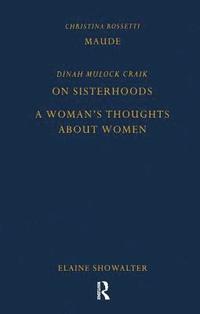 CHRISTINA ROSSETTI
MAUDE

DINAH MULOCK CRAIK
ON SISTERHOODS

A WOMAN'S THOUGHTS ABOUT WOMEN

ELAINE SHOWALTER

R